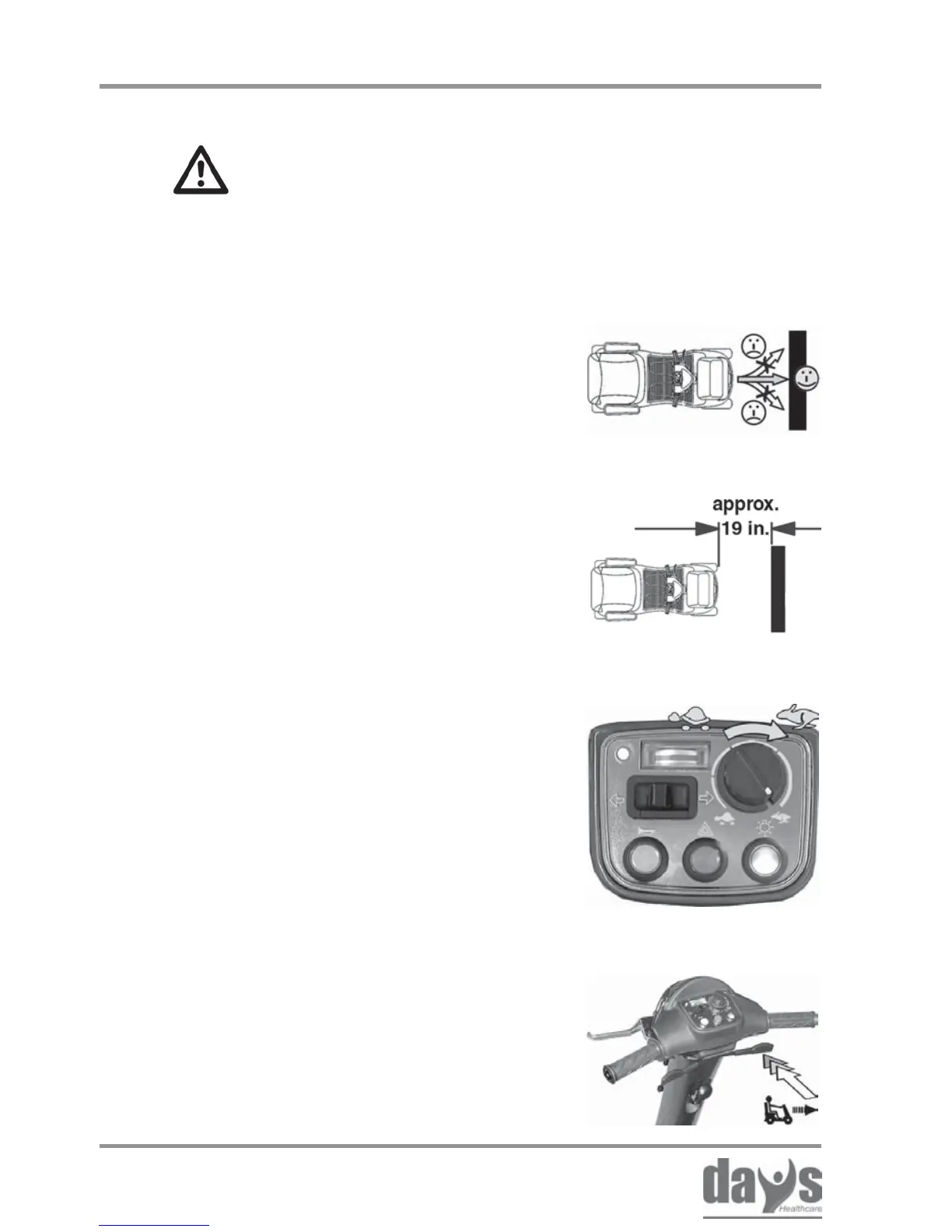 approx.
19 in.

days
Healthcare